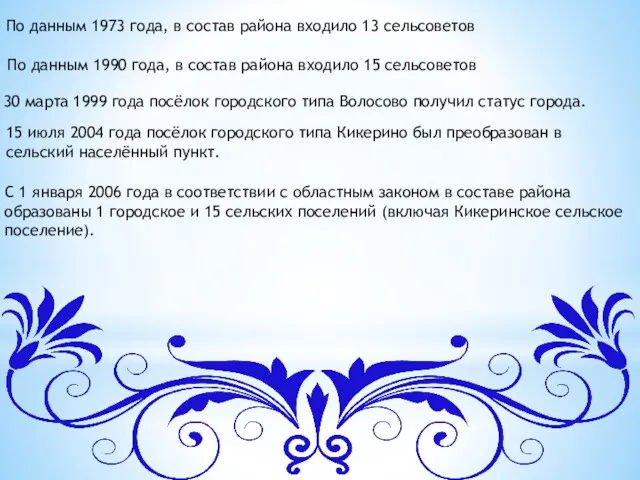 По данным 1973 года, в состав района входило 13 сельсоветов

По данным 1990 года, в состав района входило 15 сельсоветов

30 марта 1999 года посёлок городского типа Волосово получил статус города.

15 июля 2004 года посёлок городского типа Кикерино был преобразован в сельский населённый пункт.

С 1 января 2006 года в соответствии с областным законом в составе района образованы 1 городское и 15 сельских поселений (включая Кикеринское сельское поселение).